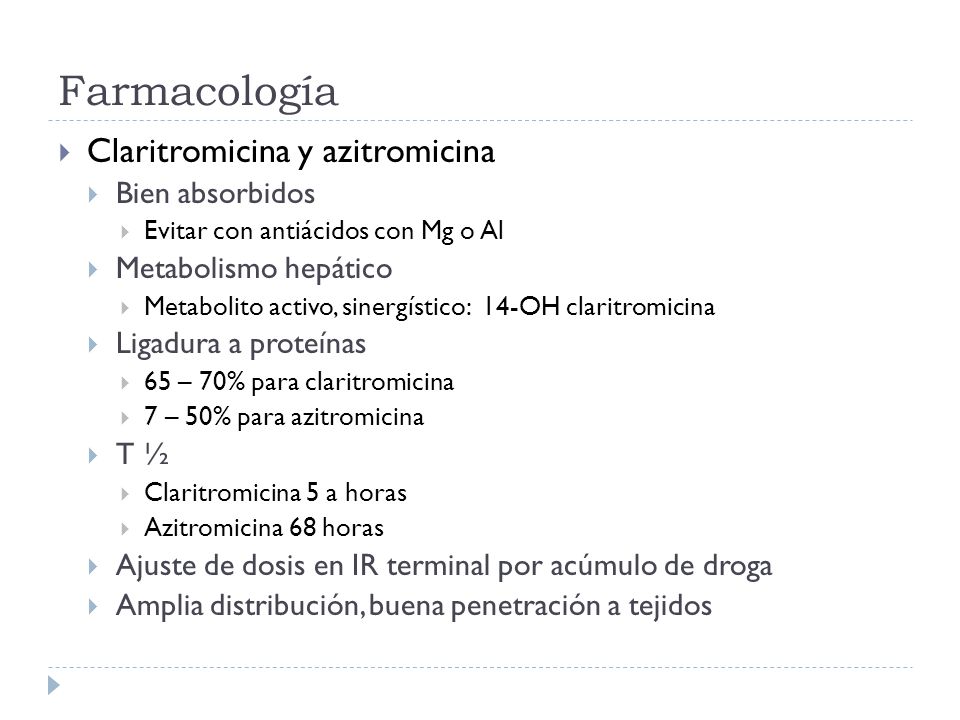 Farmacología

Claritromicina y azitromicina
Bien absorbidos
Evitar con antiácidos con Mg o Al
Metabolismo hepático
Metabolito activo, sinergístico: 14-OH claritromicina
Ligadura a proteínas
65 – 70% para claritromicina
7 – 50% para azitromicina
T ½
Claritromicina 5 a horas
Azitromicina 68 horas
Ajuste de dosis en IR terminal por acúmulo de droga
Amplia distribución, buena penetración a tejidos